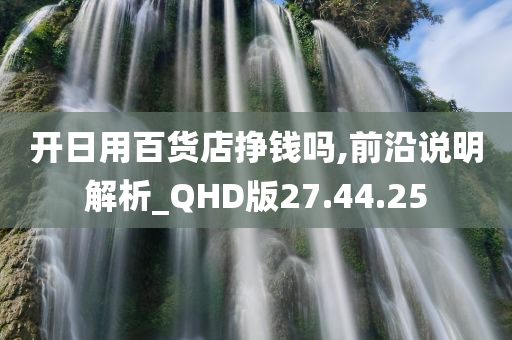 开日用百货店挣钱吗,前沿说明解析_QHD版27.44.25